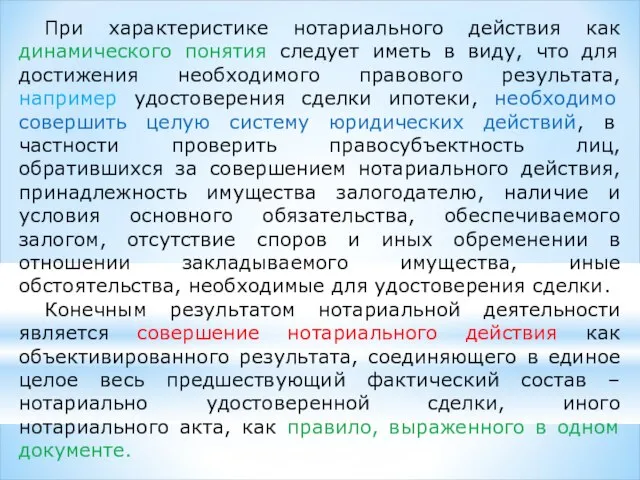 При характеристике нотариального действия как динамического понятия следует иметь в виду, что для достижения необходимого правового результата, например удостоверения сделки ипотеки, необходимо совершить целую систему юридических действий, в частности проверить правосубъектность лиц, обратившихся за совершением нотариального действия, принадлежность имущества залогодателю, наличие и условия основного обязательства, обеспечиваемого залогом, отсутствие споров и иных обременении в отношении закладываемого имущества, иные обстоятельства, необходимые для удостоверения сделки.

Конечным результатом нотариальной деятельности является совершение нотариального действия как объективированного результата, соединяющего в единое целое весь предшествующий фактический состав – нотариально удостоверенной сделки, иного нотариального акта, как правило, выраженного в одном документе.